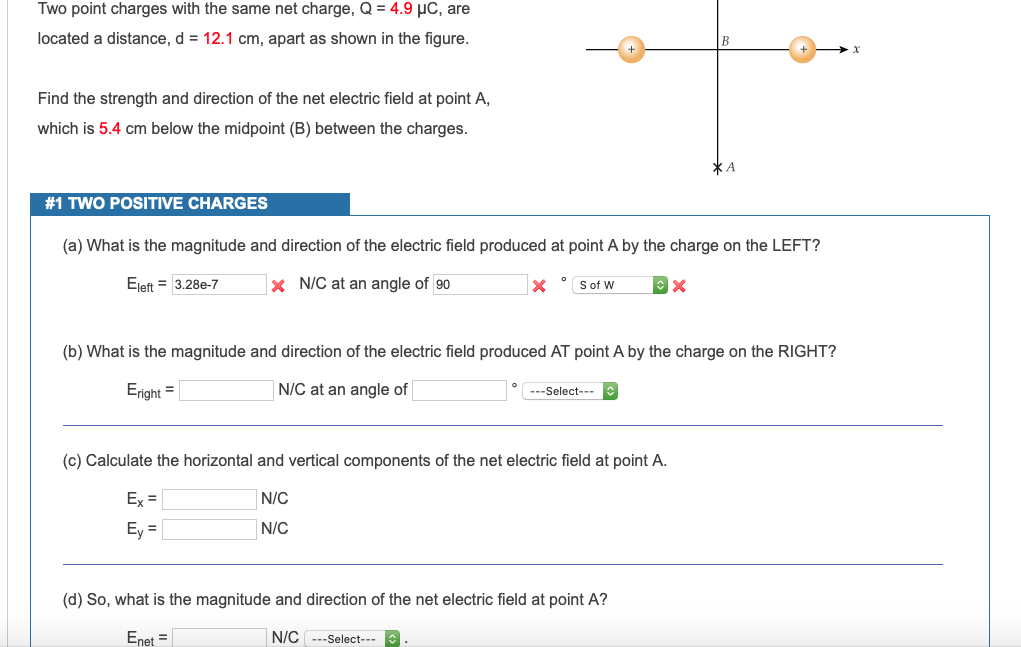 Two point charges with the same net charge, Q = 4.9 μC, are located a distance, d = 12.1 cm, apart as shown in the figure.

Find the strength and direction of the net electric field at point A, which is 5.4 cm below the midpoint (B) between the charges.

+ B + x

A

#1 TWO POSITIVE CHARGES

(a) What is the magnitude and direction of the electric field produced at point A by the charge on the LEFT?

$E_{left}$ = 3.28e-7 N/C at an angle of 90 ° S of W

(b) What is the magnitude and direction of the electric field produced AT point A by the charge on the RIGHT?

$E_{right}$ = N/C at an angle of ° ---Select---

(c) Calculate the horizontal and vertical components of the net electric field at point A.

$E_x$ = N/C
$E_y$ = N/C

(d) So, what is the magnitude and direction of the net electric field at point A?

$E_{net}$ = N/C ---Select--- .